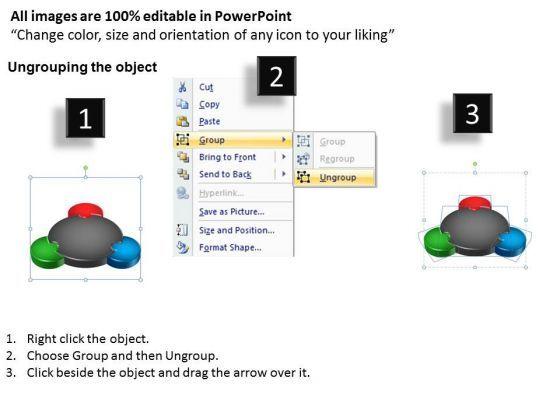 All images are 100% editable in PowerPoint
"Change color, size and orientation of any icon to your liking"

Ungrouping the object

1

2

Cut
Copy
Paste
Group
Bring to Front
Send to Back
Hyperlink...
Save as Picture...
Size and Position...
Format Shape...

Group
Regroup
Ungroup

3

1. Right click the object.
2. Choose Group and then Ungroup.
3. Click beside the object and drag the arrow over it.